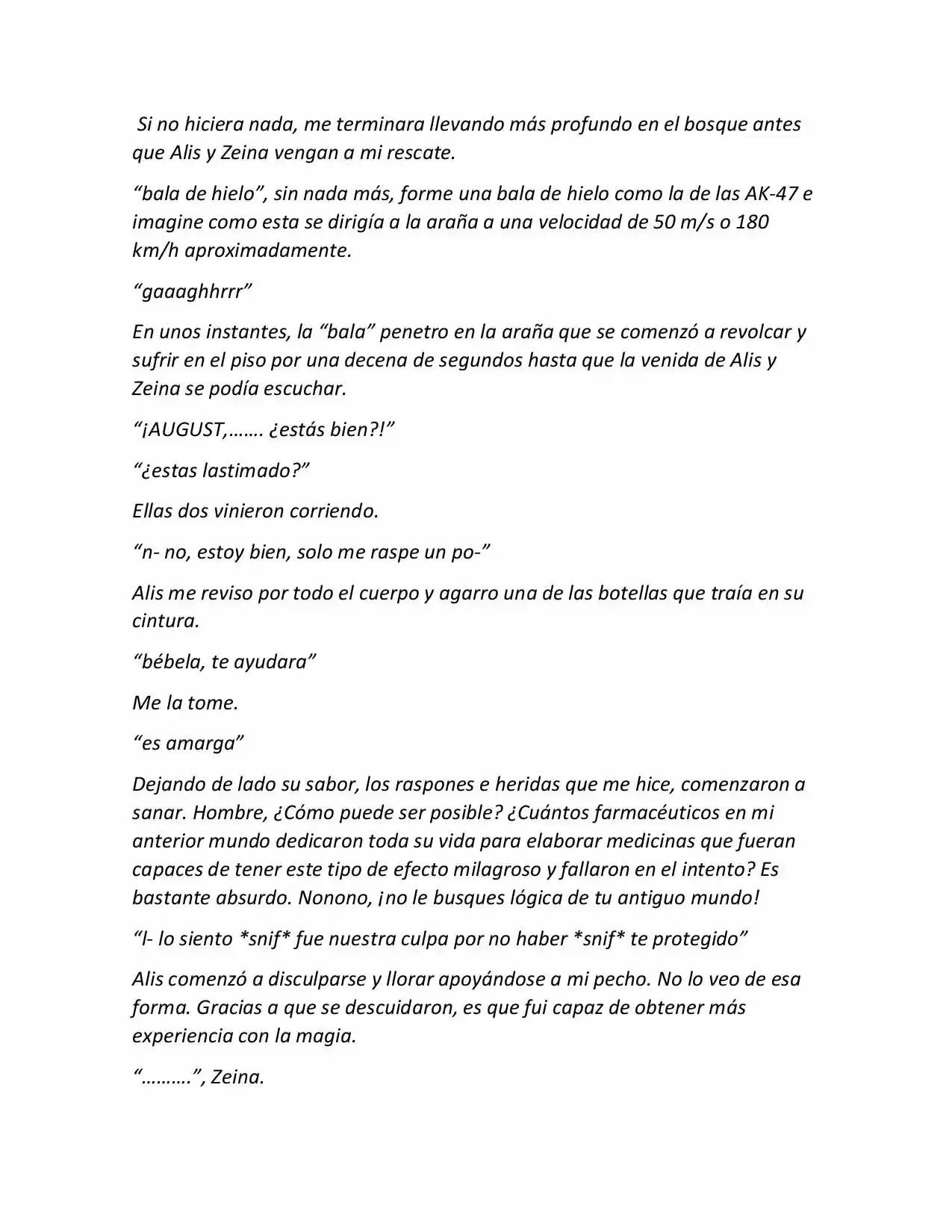 Si no hiciera nada, me terminara llevando más profundo en el bosque antes que Alis y Zeina vengan a mi rescate.

"bala de hielo", sin nada más, forme una bala de hielo como la de las AK-47 e imagine como esta se dirigía a la araña a una velocidad de 50 m/s o 180 km/h aproximadamente.

"gaaaghhrrr"

En unos instantes, la "bala" penetro en la araña que se comenzó a revolcar y sufrir en el piso por una decena de segundos hasta que la venida de Alis y Zeina se podía escuchar.

"¡AUGUST,……. ¿estás bien?!"

"¿estas lastimado?"

Ellas dos vinieron corriendo.

"n- no, estoy bien, solo me raspe un po-"

Alis me reviso por todo el cuerpo y agarro una de las botellas que traía en su cintura.

"bébela, te ayudara"

Me la tome.

"es amarga"

Dejando de lado su sabor, los raspones e heridas que me hice, comenzaron a sanar. Hombre, ¿Cómo puede ser posible? ¿Cuántos farmacéuticos en mi anterior mundo dedicaron toda su vida para elaborar medicinas que fueran capaces de tener este tipo de efecto milagroso y fallaron en el intento? Es bastante absurdo. Nonono, ¡no le busques lógica de tu antiguo mundo!

"l- lo siento *snif* fue nuestra culpa por no haber *snif* te protegido"

Alis comenzó a disculparse y llorar apoyándose a mi pecho. No lo veo de esa forma. Gracias a que se descuidaron, es que fui capaz de obtener más experiencia con la magia.

"……….", Zeina.